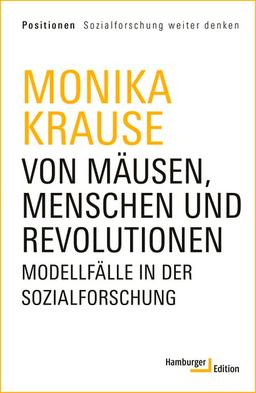 Positionen Sozialforschung weiter denken

MONIKA KRAUSE

VON MÄUSEN, MENSCHEN UND REVOLUTIONEN

MODELLFÄLLE IN DER SOZIALFORSCHUNG

Hamburger Edition